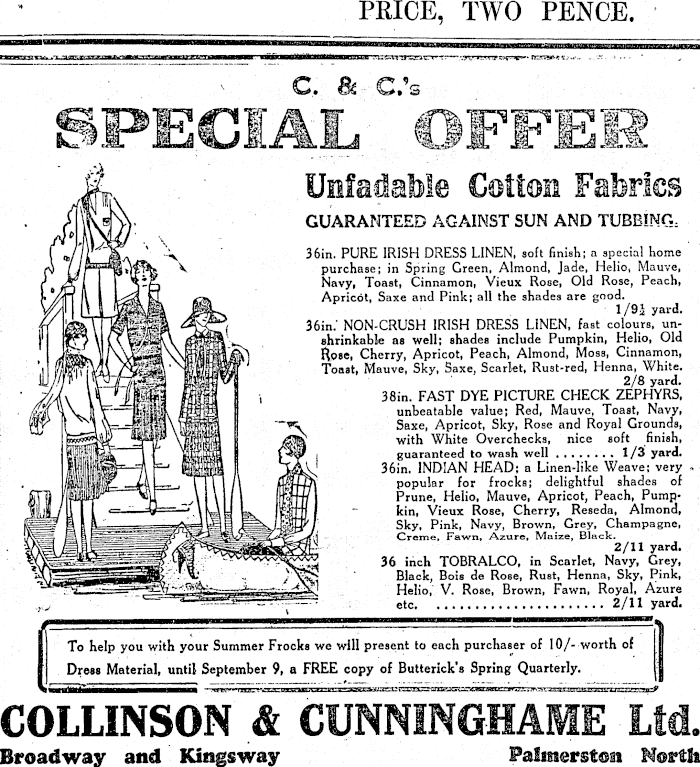 PRICE, TWO PENCE.

C. & C.'s

SPECIAL OFFER

Unfadable Cotton Fabrics

GUARANTEED AGAINST SUN AND TUBBING.

36in. PURE IRISH DRESS LINEN, soft finish; a special home purchase; in Spring Green, Almond, Jade, Helio, Mauve, Navy, Toast, Cinnamon, Vieux Rose, Old Rose, Peach, Apricot, Saxe and Pink; all the shades are good. 1/9½ yard.

36in. NON-CRUSH IRISH DRESS LINEN, fast colours, unshrinkable as well; shades include Pumpkin, Helio, Old Rose, Cherry, Apricot, Peach, Almond, Moss, Cinnamon, Toast, Mauve, Sky, Saxe, Scarlet, Rust-red, Henna, White. 2/8 yard.

38in. FAST DYE PICTURE CHECK ZEPHYRS, unbeatable value; Red, Mauve, Toast, Navy, Saxe, Apricot, Sky, Rose and Royal Grounds, with White Overchecks, nice soft finish, guaranteed to wash well 1/3 yard.

36in. INDIAN HEAD; a Linen-like Weave; very popular for frocks; delightful shades of Prune, Helio, Mauve, Apricot, Peach, Pumpkin, Vieux Rose, Cherry, Reseda, Almond, Sky, Pink, Navy, Brown, Grey, Champagne, Creme, Fawn, Azure, Maize, Black. 2/11 yard.

36 inch TOBRALCO, in Scarlet, Navy, Grey, Black, Bois de Rose, Rust, Henna, Sky, Pink, Helio, V. Rose, Brown, Fawn, Royal, Azure etc. 2/11 yard.

To help you with your Summer Frocks we will present to each purchaser of 10/- worth of Dress Material, until September 9, a FREE copy of Butterick's Spring Quarterly.

COLLINSON & CUNNINGHAME Ltd.

Broadway and Kingsway

Palmerston North